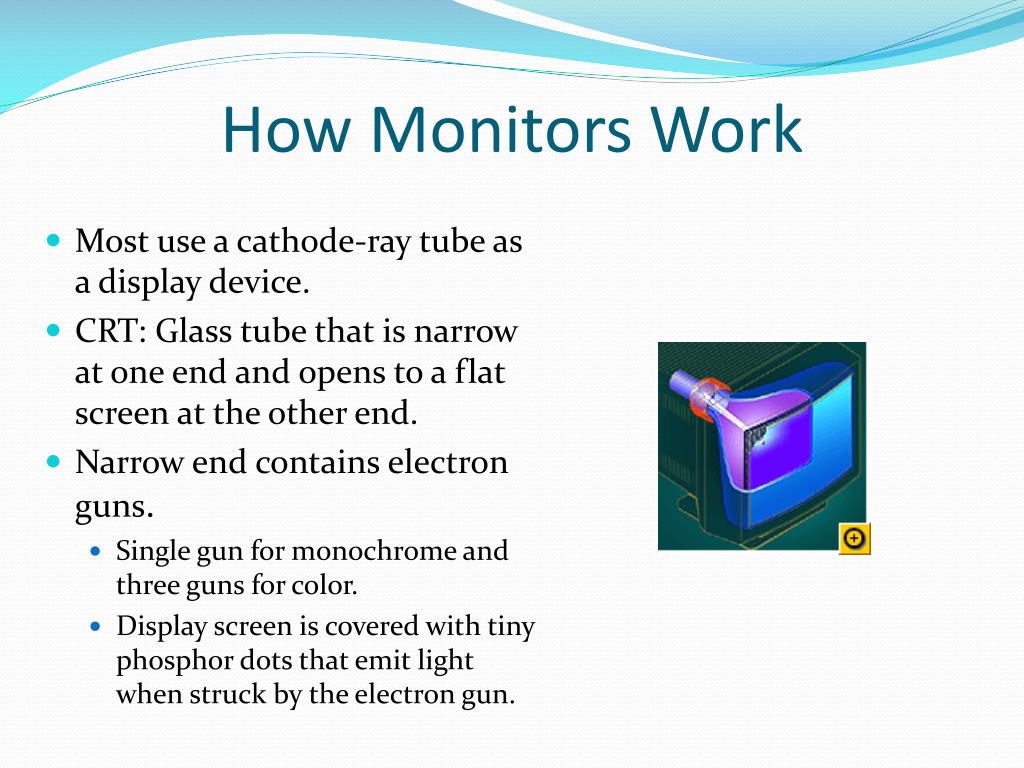 How Monitors Work

- Most use a cathode-ray tube as a display device.
- CRT: Glass tube that is narrow at one end and opens to a flat screen at the other end.
- Narrow end contains electron guns.
  - Single gun for monochrome and three guns for color.
  - Display screen is covered with tiny phosphor dots that emit light when struck by the electron gun.